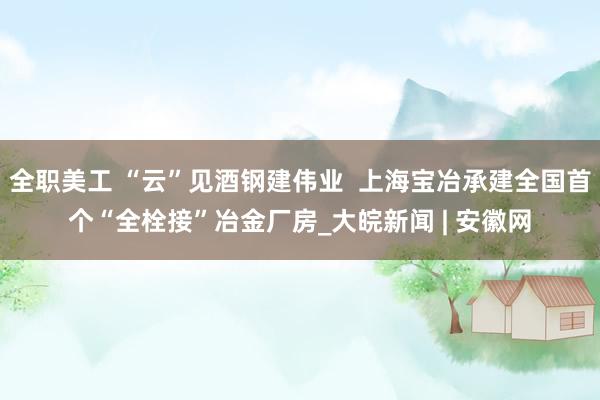 全职美工 “云”见酒钢建伟业  上海宝冶承建全国首个“全栓接”冶金厂房_大皖新闻 | 安徽网